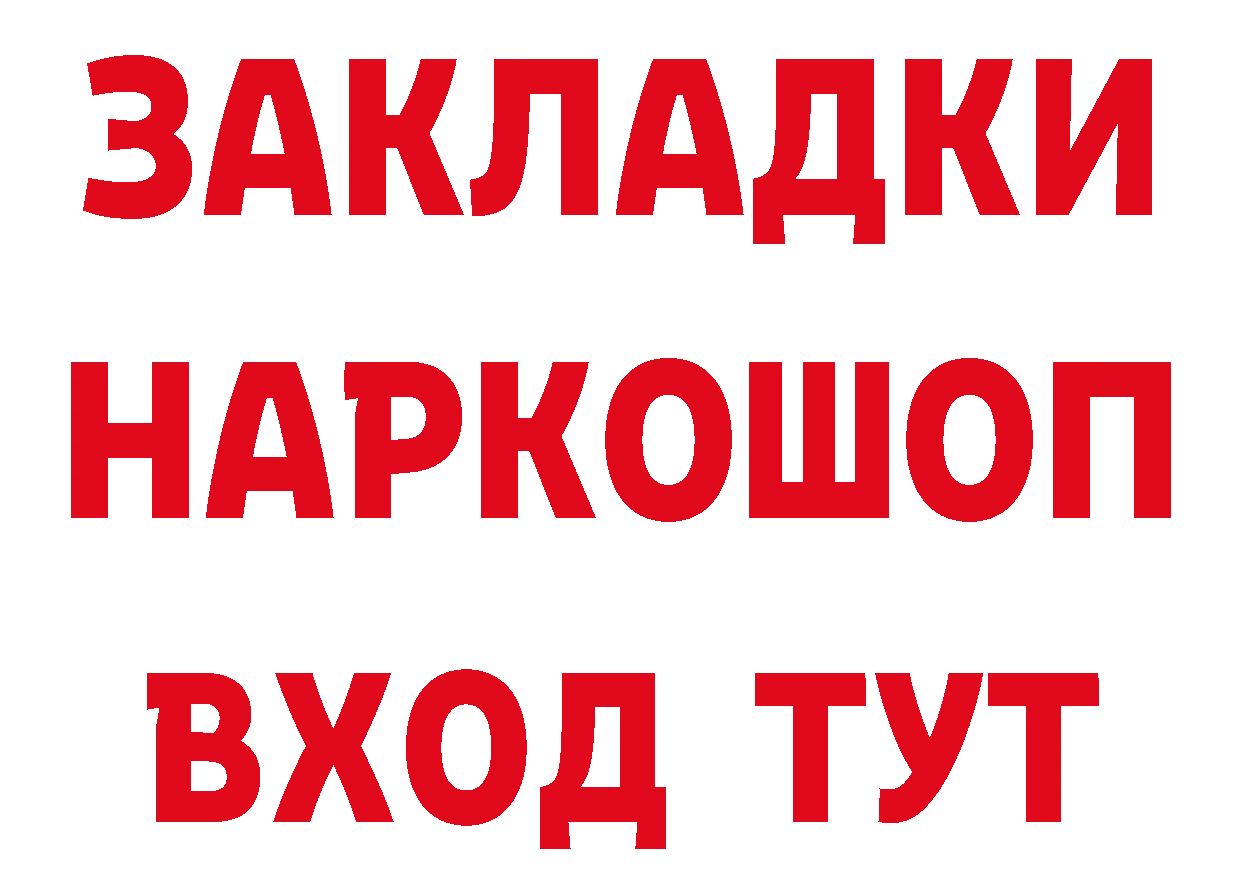 ЗАКЛАДКИ НАРКОШОП ВХОД ТУТ